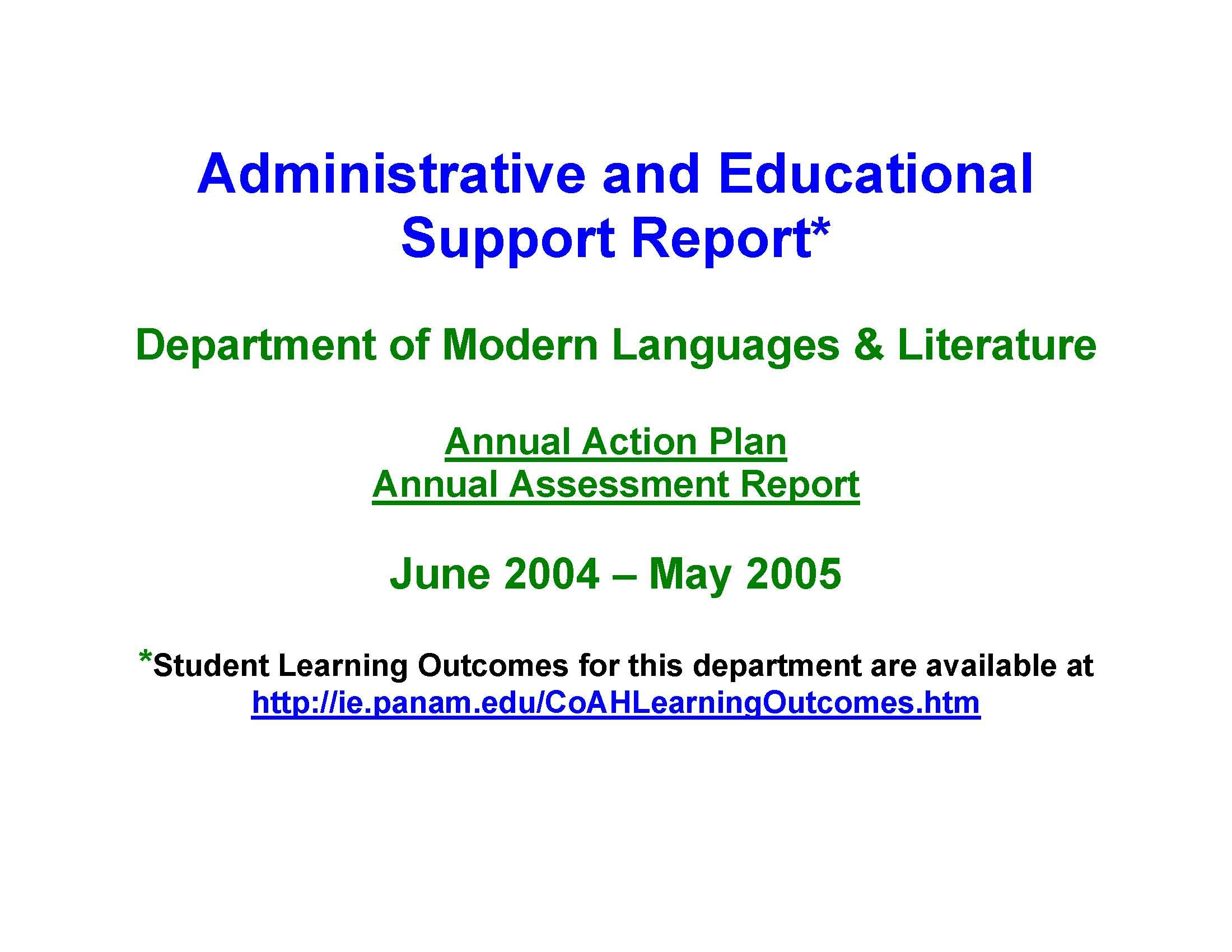 Administrative and Educational Support Report*

Department of Modern Languages & Literature

Annual Action Plan
Annual Assessment Report

June 2004 – May 2005

*Student Learning Outcomes for this department are available at http://ie.panam.edu/CoAHLearningOutcomes.htm